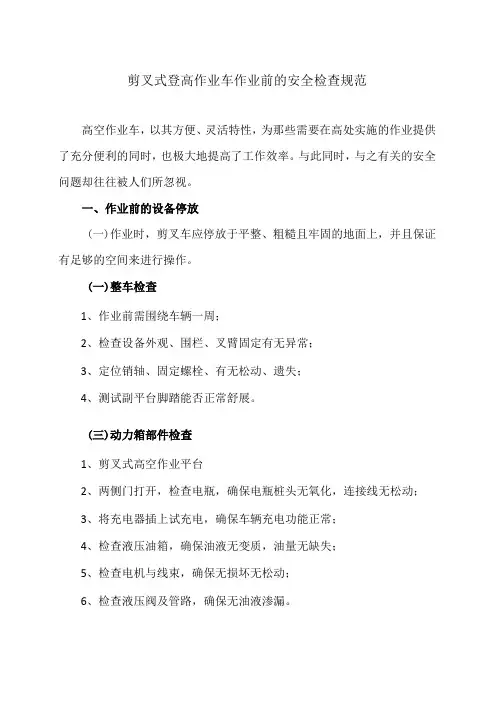 剪叉式登高作业车作业前的安全检查规范

高空作业车，以其方便、灵活特性，为那些需要在高处实施的作业提供了充分便利的同时，也极大地提高了工作效率。与此同时，与之有关的安全问题却往往被人们所忽视。

一、作业前的设备停放

(一)作业时，剪叉车应停放于平整、粗糙且牢固的地面上，并且保证有足够的空间来进行操作。

(一)整车检查

1、作业前需围绕车辆一周；

2、检查设备外观、围栏、叉臂固定有无异常；

3、定位销轴、固定螺栓、有无松动、遗失；

4、测试副平台脚踏能否正常舒展。

(三)动力箱部件检查

1、剪叉式高空作业平台

2、两侧门打开，检查电瓶，确保电瓶桩头无氧化，连接线无松动；

3、将充电器插上试充电，确保车辆充电功能正常；

4、检查液压油箱，确保油液无变质，油量无缺失；

5、检查电机与线束，确保无损坏无松动；

6、检查液压阀及管路，确保无油液渗漏。